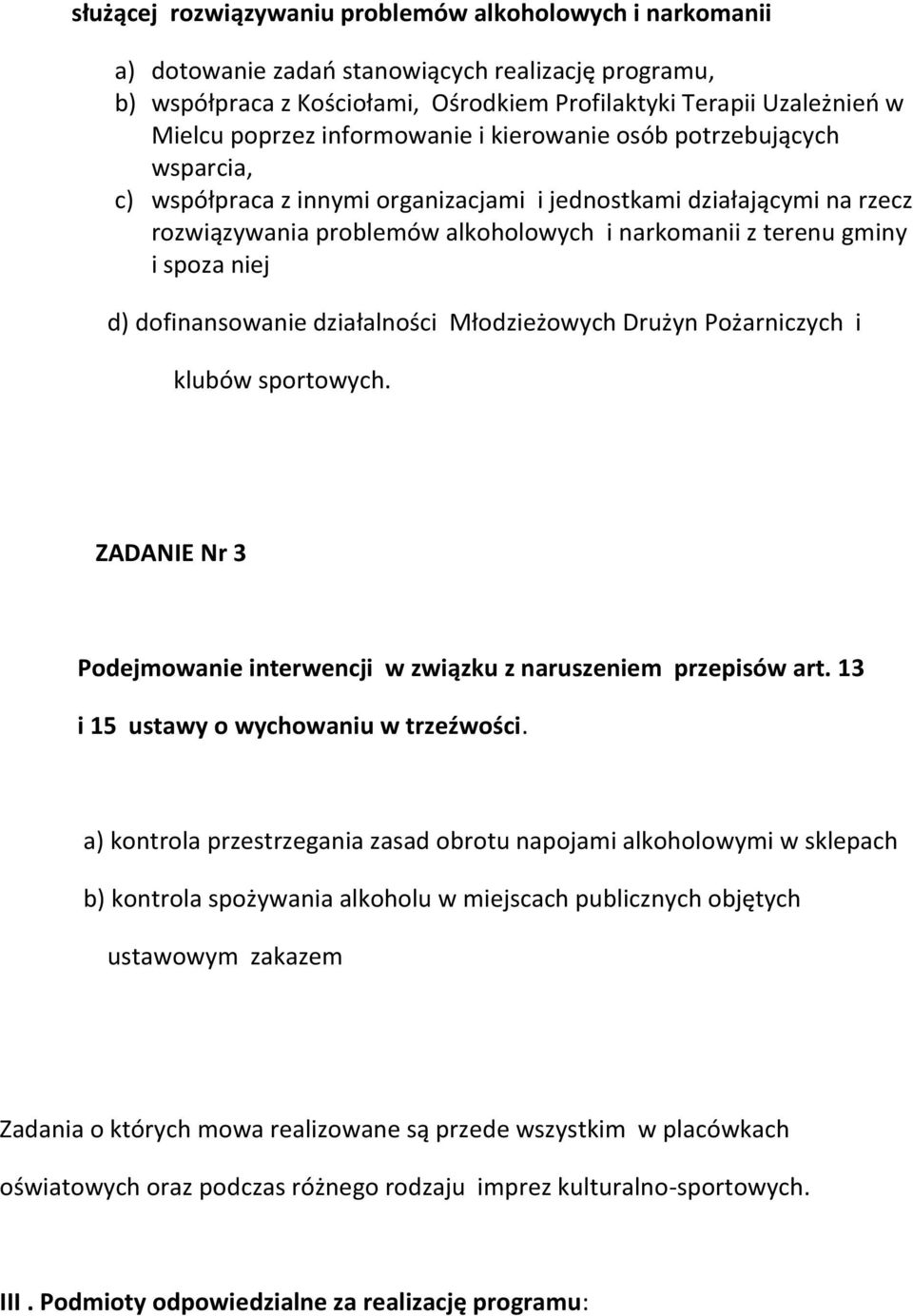 służącej rozwiązywaniu problemów alkoholowych i narkomanii

a) dotowanie zadań stanowiących realizację programu,
b) współpraca z Kościołami, Ośrodkiem Profilaktyki Terapii Uzależnień w Mielcu poprzez informowanie i kierowanie osób potrzebujących wsparcia,
c) współpraca z innymi organizacjami i jednostkami działającymi na rzecz rozwiązywania problemów alkoholowych i narkomanii z terenu gminy i spoza niej

d) dofinansowanie działalności Młodzieżowych Drużyn Pożarniczych i klubów sportowych.

ZADANIE Nr 3

Podejmowanie interwencji w związku z naruszeniem przepisów art. 13 i 15 ustawy o wychowaniu w trzeźwości.

a) kontrola przestrzegania zasad obrotu napojami alkoholowymi w sklepach

b) kontrola spożywania alkoholu w miejscach publicznych objętych ustawowym zakazem

Zadania o których mowa realizowane są przede wszystkim w placówkach oświatowych oraz podczas różnego rodzaju imprez kulturalno-sportowych.

III . Podmioty odpowiedzialne za realizację programu: